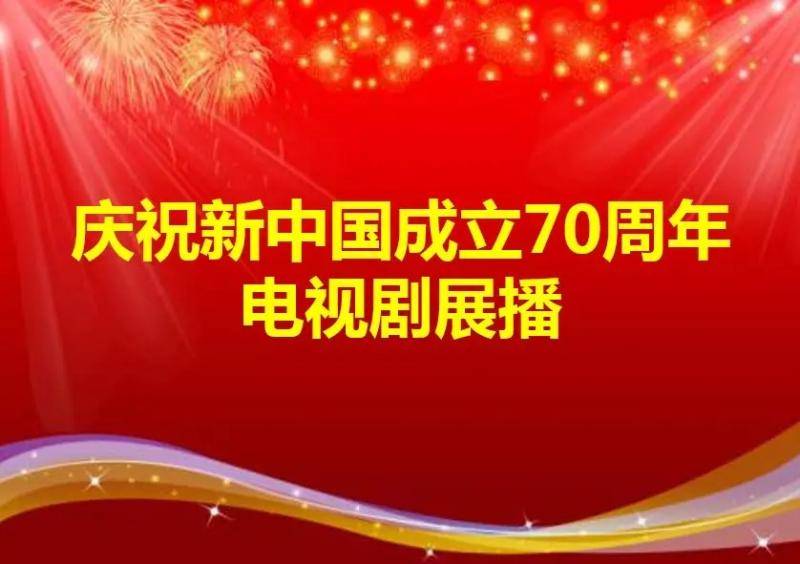 庆祝新中国成立70周年
电视剧展播